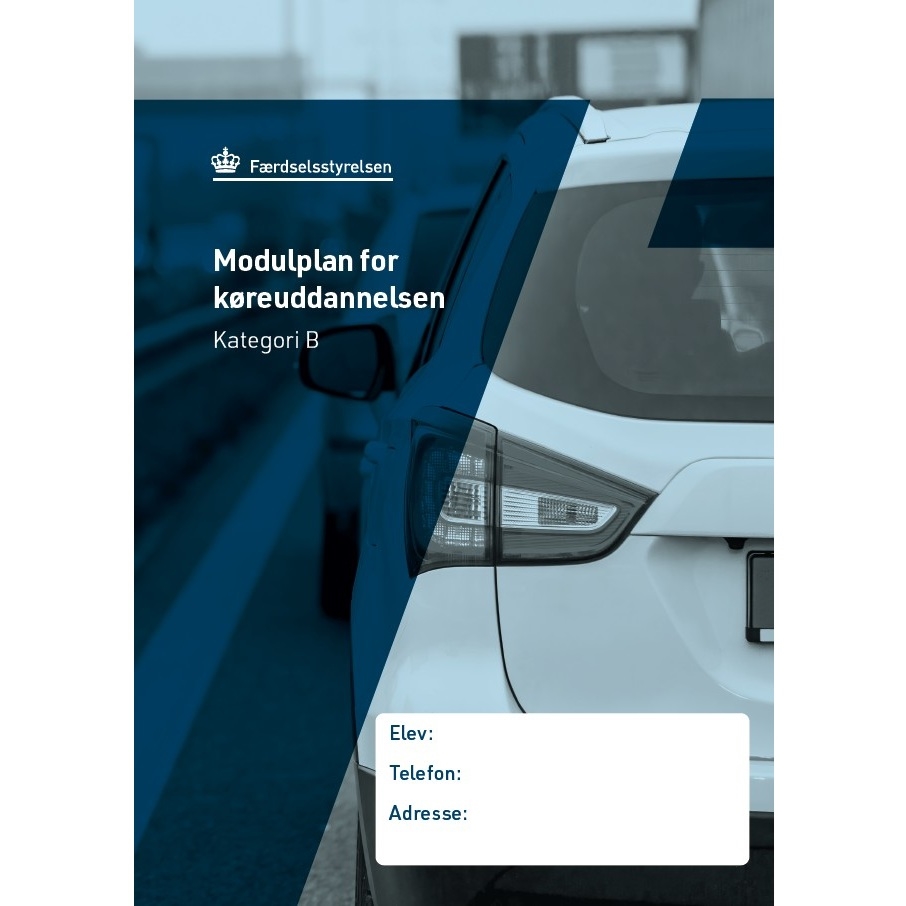 Færdselsstyrelsen

Modulplan for køreuddannelsen

Kategori B

Elev:

Telefon:

Adresse: